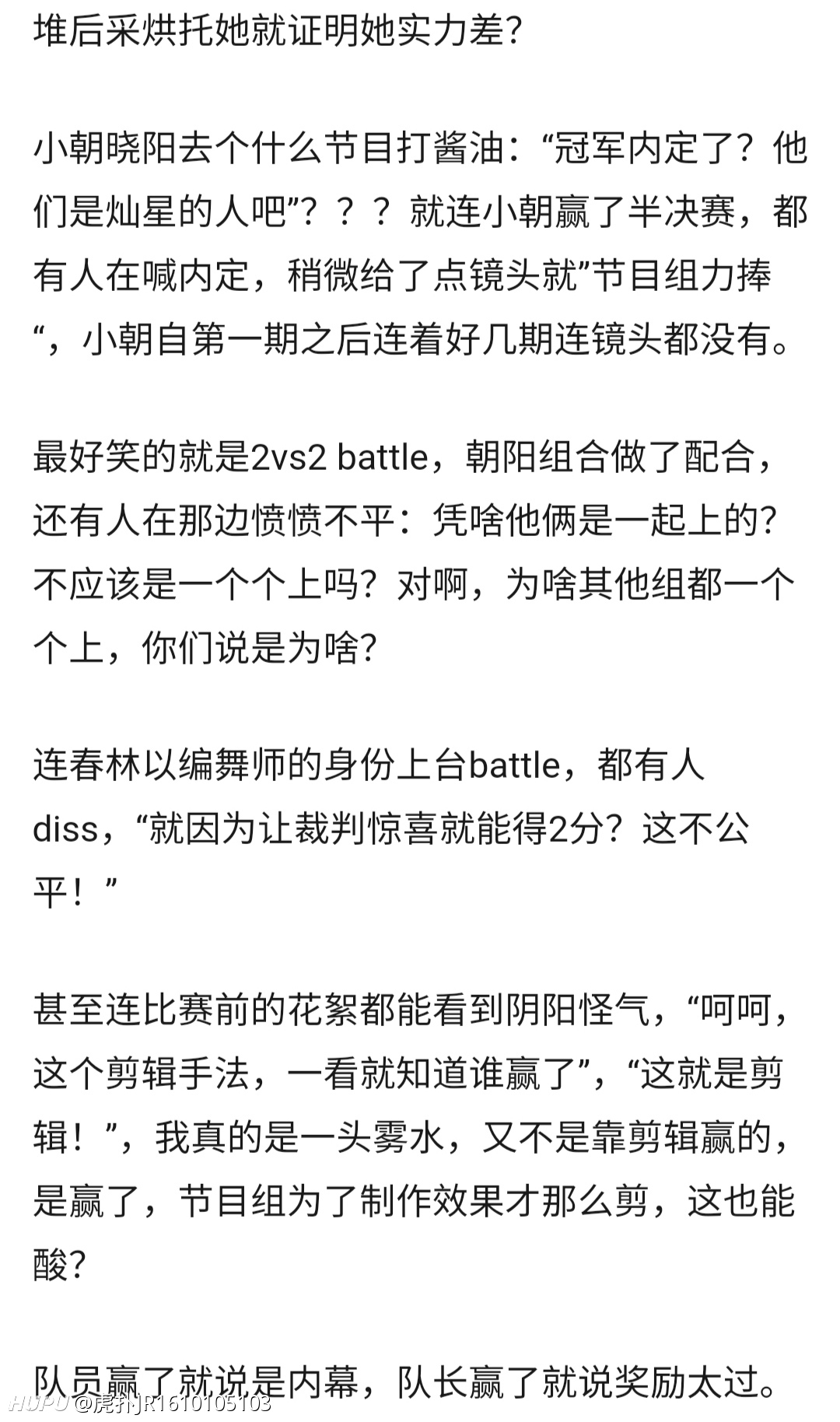 堆后采烘托她就证明她实力差?

小朝晓阳去个什么节目打酱油:“冠军内定了?他们是灿星的人吧”???就连小朝赢了半决赛,都有人在喊内定,稍微给了点镜头就”节目组力捧“,小朝自第一期之后连着好几期连镜头都没有。

最好笑的就是2vs2 battle,朝阳组合做了配合,还有人在那边愤愤不平:凭啥他俩是一起上的?不应该是一个个上吗?对啊,为啥其他组都一个个上,你们说是为啥?

连春林以编舞师的身份上台battle,都有人diss,“就因为让裁判惊喜就能得2分?这不公平!”

甚至连比赛前的花絮都能看到阴阳怪气,“呵呵,这个剪辑手法,一看就知道谁赢了”,“这就是剪辑!”,我真的是一头雾水,又不是靠剪辑赢的,是赢了,节目组为了制作效果才那么剪,这也能酸?

队员赢了就说是内幕,队长赢了就说奖励太过。

HUPU @虎扑JR1610105103